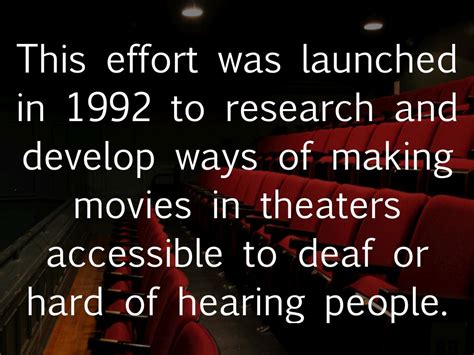 This effort was launched in 1992 to research and develop ways of making movies in theaters accessible to deaf or hard of hearing people.